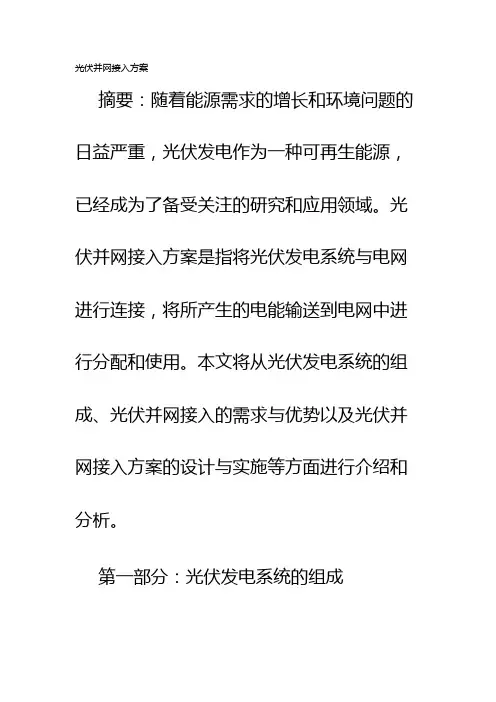 光伏并网接入方案

摘要：随着能源需求的增长和环境问题的日益严重，光伏发电作为一种可再生能源，已经成为了备受关注的研究和应用领域。光伏并网接入方案是指将光伏发电系统与电网进行连接，将所产生的电能输送到电网中进行分配和使用。本文将从光伏发电系统的组成、光伏并网接入的需求与优势以及光伏并网接入方案的设计与实施等方面进行介绍和分析。

第一部分：光伏发电系统的组成